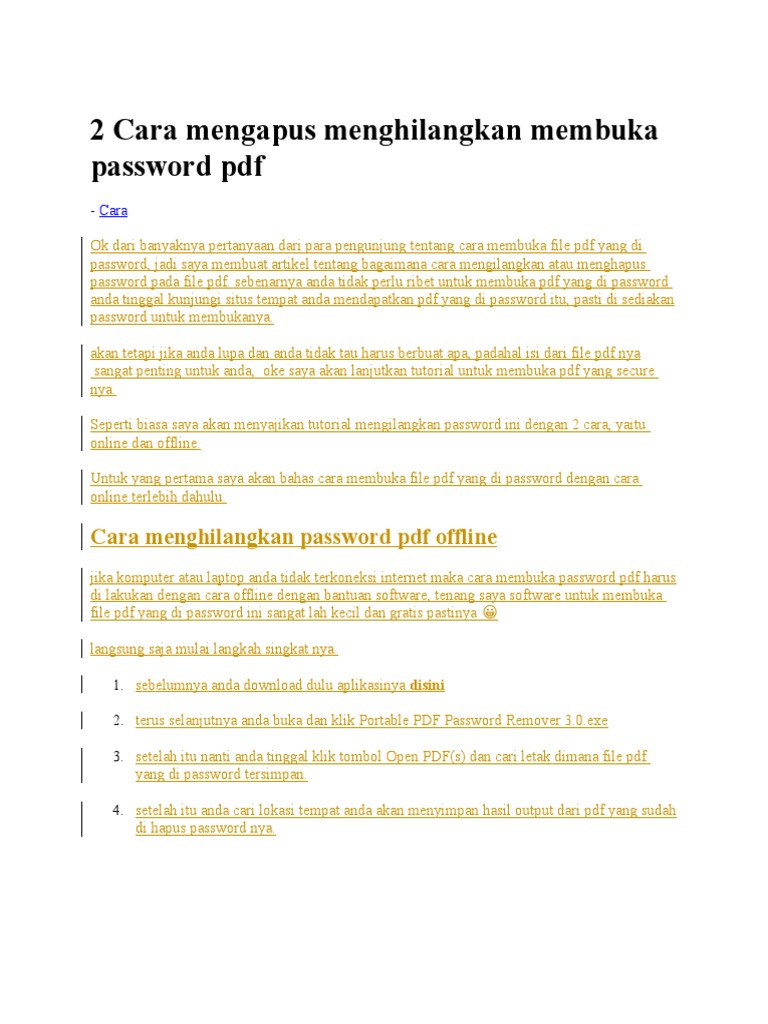 2 Cara mengapus menghilangkan membuka password pdf

- Cara

Ok dari banyaknya pertanyaan dari para pengunjung tentang cara membuka file pdf yang di password, jadi saya membuat artikel tentang bagaimana cara mengilangkan atau menghapus password pada file pdf. sebenarnya anda tidak perlu ribet untuk membuka pdf yang di password anda tinggal kunjungi situs tempat anda mendapatkan pdf yang di password itu, pasti di sediakan password untuk membukanya.

akan tetapi jika anda lupa dan anda tidak tau harus berbuat apa, padahal isi dari file pdf nya sangat penting untuk anda, oke saya akan lanjutkan tutorial untuk membuka pdf yang secure nya.

Seperti biasa saya akan menyajikan tutorial mengilangkan password ini dengan 2 cara, yaitu online dan offline.

Untuk yang pertama saya akan bahas cara membuka file pdf yang di password dengan cara online terlebih dahulu.

Cara menghilangkan password pdf offline

jika komputer atau laptop anda tidak terkoneksi internet maka cara membuka password pdf harus di lakukan dengan cara offline dengan bantuan software, tenang saya software untuk membuka file pdf yang di password ini sangat lah kecil dan gratis pastinya 😀

langsung saja mulai langkah singkat nya

1. sebelumnya anda download dulu aplikasinya disini

2. terus selanjutnya anda buka dan klik Portable PDF Password Remover 3.0.exe

3. setelah itu nanti anda tinggal klik tombol Open PDF(s) dan cari letak dimana file pdf yang di password tersimpan

4. setelah itu anda cari lokasi tempat anda akan menyimpan hasil output dari pdf yang sudah di hapus password nya